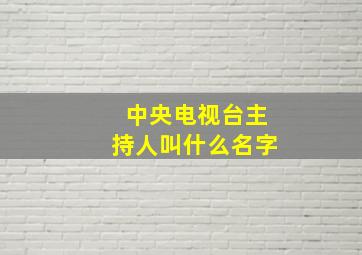 中央电视台主持人叫什么名字